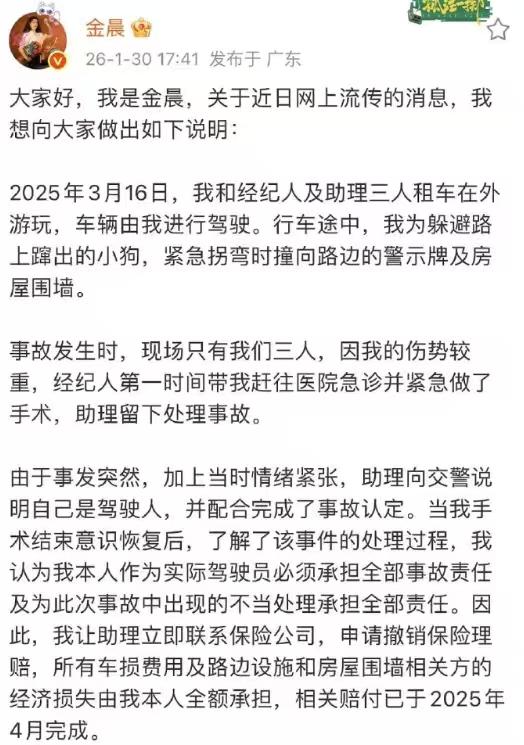 金晨

26-1-30 17:41 发布于 广东

大家好，我是金晨，关于近日网上流传的消息，我想向大家做出如下说明：

2025年3月16日，我和经纪人及助理三人租车在外游玩，车辆由我进行驾驶。行车途中，我为躲避路上蹿出的小狗，紧急拐弯时撞向路边的警示牌及房屋围墙。

事故发生时，现场只有我们三人，因我的伤势较重，经纪人第一时间带我赶往医院急诊并紧急做了手术，助理留下处理事故。

由于事发突然，加上当时情绪紧张，助理向交警说明自己是驾驶人，并配合完成了事故认定。当我手术结束意识恢复后，了解了该事件的处理过程，我认为我本人作为实际驾驶员必须承担全部事故责任及为此次事故中出现的不当处理承担全部责任。因此，我让助理立即联系保险公司，申请撤销保险理赔，所有车损费用及路边设施和房屋围墙相关方的经济损失由我本人全额承担，相关赔付已于2025年4月完成。